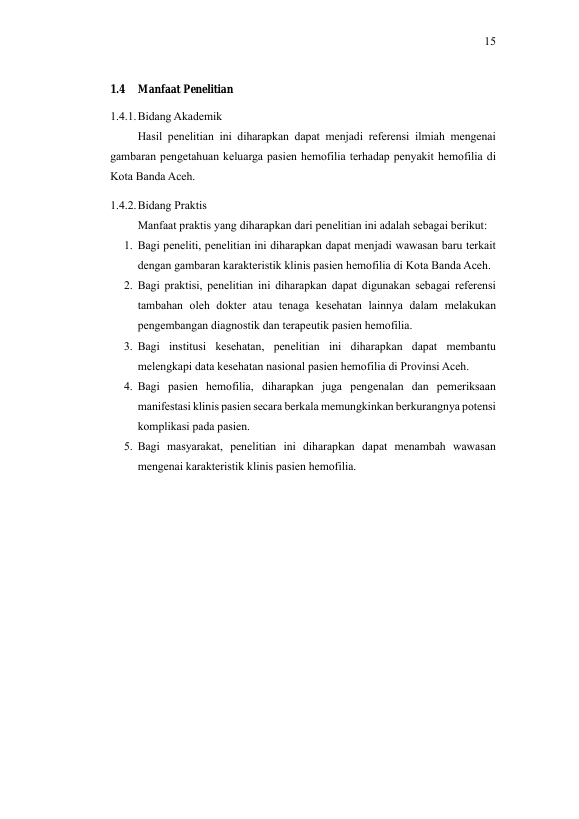 15

1.4 Manfaat Penelitian

1.4.1. Bidang Akademik

Hasil penelitian ini diharapkan dapat menjadi referensi ilmiah mengenai gambaran pengetahuan keluarga pasien hemofilia terhadap penyakit hemofilia di Kota Banda Aceh.

1.4.2. Bidang Praktis

Manfaat praktis yang diharapkan dari penelitian ini adalah sebagai berikut:

1. Bagi peneliti, penelitian ini diharapkan dapat menjadi wawasan baru terkait dengan gambaran karakteristik klinis pasien hemofilia di Kota Banda Aceh.
2. Bagi praktisi, penelitian ini diharapkan dapat digunakan sebagai referensi tambahan oleh dokter atau tenaga kesehatan lainnya dalam melakukan pengembangan diagnostik dan terapeutik pasien hemofilia.
3. Bagi institusi kesehatan, penelitian ini diharapkan dapat membantu melengkapi data kesehatan nasional pasien hemofilia di Provinsi Aceh.
4. Bagi pasien hemofilia, diharapkan juga pengenalan dan pemeriksaan manifestasi klinis pasien secara berkala memungkinkan berkurangnya potensi komplikasi pada pasien.
5. Bagi masyarakat, penelitian ini diharapkan dapat menambah wawasan mengenai karakteristik klinis pasien hemofilia.